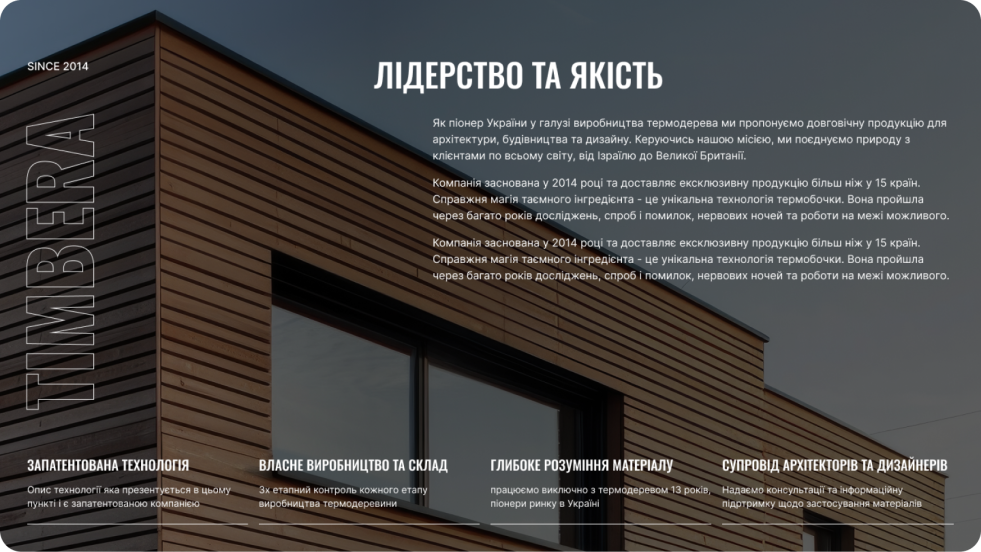 SINCE 2014

TIMBERA

ЛІДЕРСТВО ТА ЯКІСТЬ

Як піонер України у галузі виробництва термодерева ми пропонуємо довговічну продукцію для архітектури, будівництва та дизайну. Керуючись нашою місією, ми поєднуємо природу з клієнтами по всьому світу, від Ізраїлю до Великої Британії.

Компанія заснована у 2014 році та доставляє ексклюзивну продукцію більш ніж у 15 країн. Справжня магія таємного інгредієнта - це унікальна технологія термобочки. Вона пройшла через багато років досліджень, спроб і помилок, нервових ночей та роботи на межі можливого.

Компанія заснована у 2014 році та доставляє ексклюзивну продукцію більш ніж у 15 країн. Справжня магія таємного інгредієнта - це унікальна технологія термобочки. Вона пройшла через багато років досліджень, спроб і помилок, нервових ночей та роботи на межі можливого.

ЗАПАТЕНТОВАНА ТЕХНОЛОГІЯ

Опис технології яка презентується в цьому пункті і є запатентованою компанією

ВЛАСНЕ ВИРОБНИЦТВО ТА СКЛАД

3х етапний контроль кожного етапу виробництва термодеревини

ГЛИБОКЕ РОЗУМІННЯ МАТЕРІАЛУ

працюємо виключно з термодеревом 13 років, піонери ринку в Україні

СУПРОВІД АРХІТЕКТОРІВ ТА ДИЗАЙНЕРІВ

Надаємо консультації та інформаційну підтримку щодо застосування матеріалів